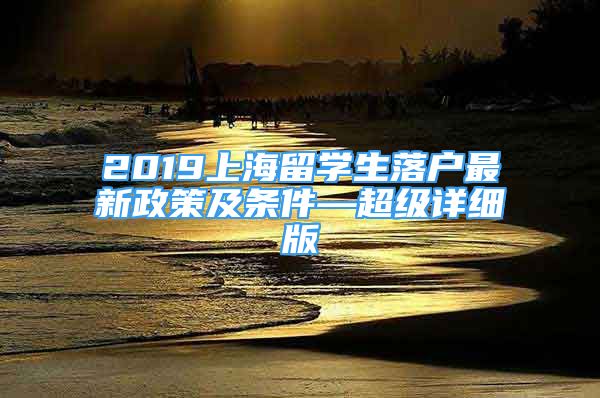 2019上海留学生落户最新政策及条件—超级详细版